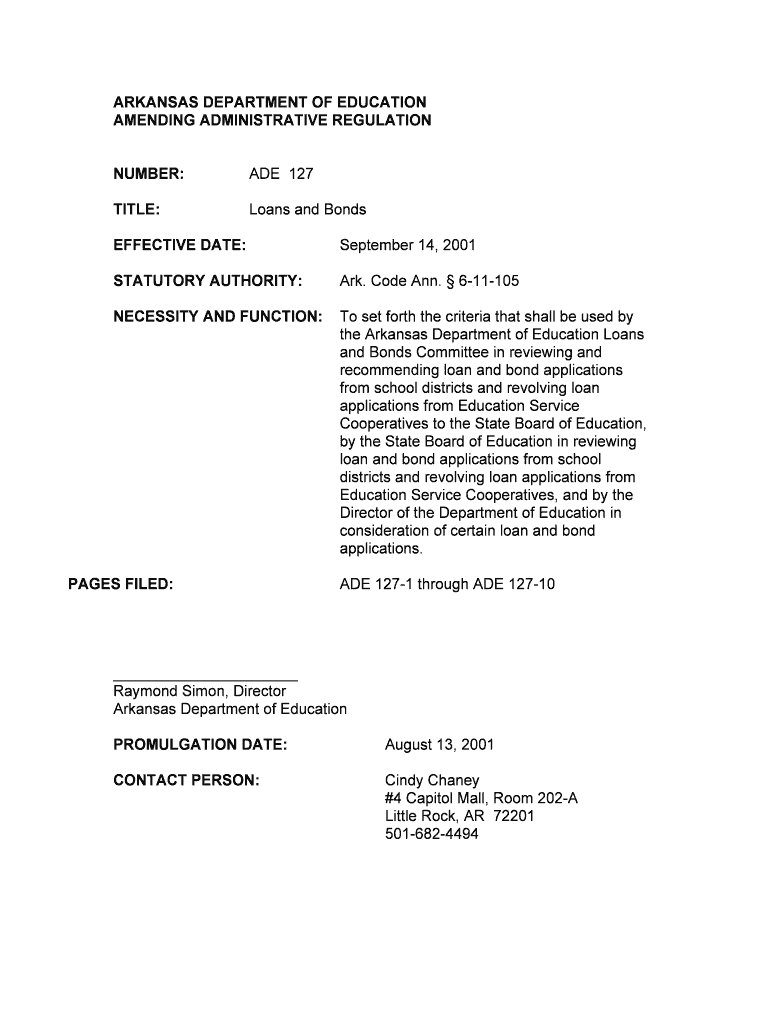 ARKANSAS DEPARTMENT OF EDUCATION
AMENDING ADMINISTRATIVE REGULATION

NUMBER: ADE 127

TITLE: Loans and Bonds

EFFECTIVE DATE: September 14, 2001

STATUTORY AUTHORITY: Ark. Code Ann. § 6-11-105

NECESSITY AND FUNCTION: To set forth the criteria that shall be used by the Arkansas Department of Education Loans and Bonds Committee in reviewing and recommending loan and bond applications from school districts and revolving loan applications from Education Service Cooperatives to the State Board of Education, by the State Board of Education in reviewing loan and bond applications from school districts and revolving loan applications from Education Service Cooperatives, and by the Director of the Department of Education in consideration of certain loan and bond applications.

PAGES FILED: ADE 127-1 through ADE 127-10

Raymond Simon, Director
Arkansas Department of Education

PROMULGATION DATE: August 13, 2001

CONTACT PERSON: Cindy Chaney
#4 Capitol Mall, Room 202-A
Little Rock, AR 72201
501-682-4494